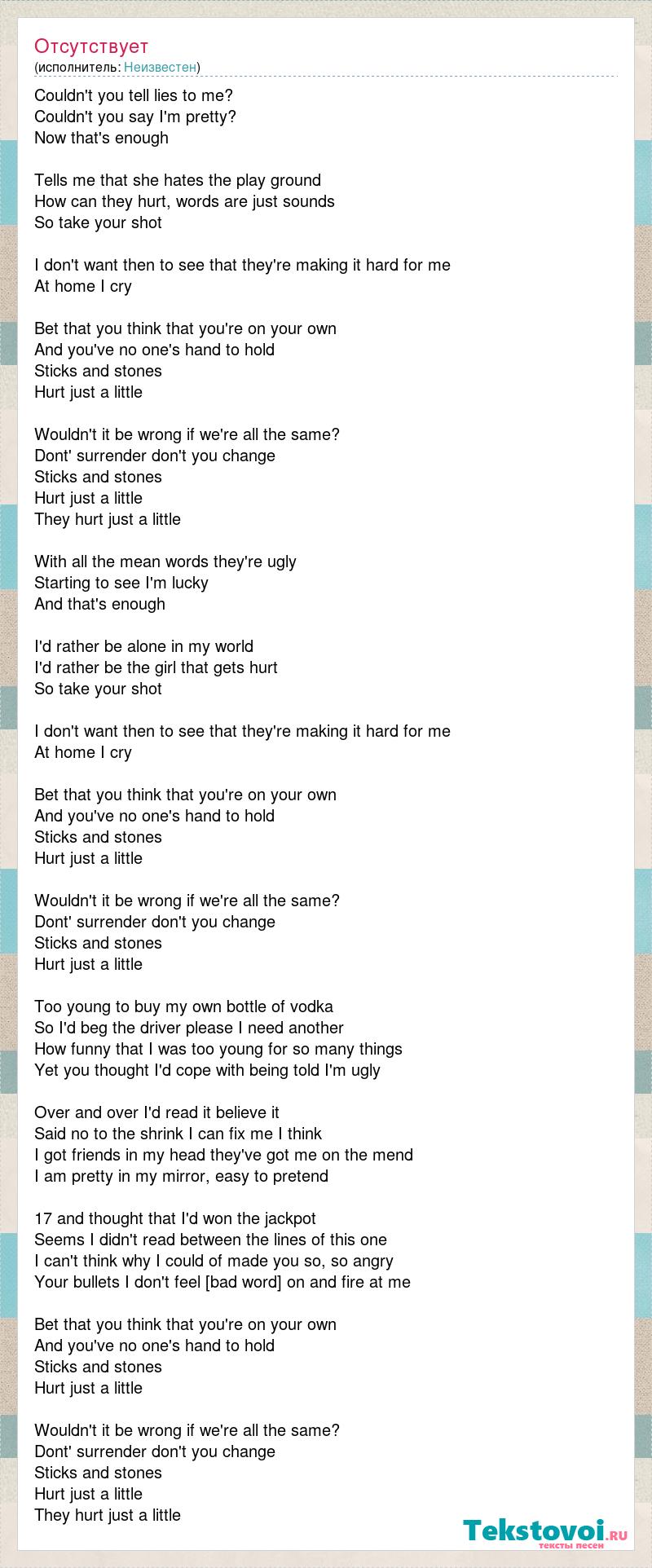 Отсутствует
(исполнитель: Неизвестен)

Couldn't you tell lies to me?
Couldn't you say I'm pretty?
Now that's enough

Tells me that she hates the play ground
How can they hurt, words are just sounds
So take your shot

I don't want then to see that they're making it hard for me
At home I cry

Bet that you think that you're on your own
And you've no one's hand to hold
Sticks and stones
Hurt just a little

Wouldn't it be wrong if we're all the same?
Dont' surrender don't you change
Sticks and stones
Hurt just a little
They hurt just a little

With all the mean words they're ugly
Starting to see I'm lucky
And that's enough

I'd rather be alone in my world
I'd rather be the girl that gets hurt
So take your shot

I don't want then to see that they're making it hard for me
At home I cry

Bet that you think that you're on your own
And you've no one's hand to hold
Sticks and stones
Hurt just a little

Wouldn't it be wrong if we're all the same?
Dont' surrender don't you change
Sticks and stones
Hurt just a little

Too young to buy my own bottle of vodka
So I'd beg the driver please I need another
How funny that I was too young for so many things
Yet you thought I'd cope with being told I'm ugly

Over and over I'd read it believe it
Said no to the shrink I can fix me I think
I got friends in my head they've got me on the mend
I am pretty in my mirror, easy to pretend

17 and thought that I'd won the jackpot
Seems I didn't read between the lines of this one
I can't think why I could of made you so, so angry
Your bullets I don't feel [bad word] on and fire at me

Bet that you think that you're on your own
And you've no one's hand to hold
Sticks and stones
Hurt just a little

Wouldn't it be wrong if we're all the same?
Dont' surrender don't you change
Sticks and stones
Hurt just a little
They hurt just a little

Tekstovoi.ru
тексты песен